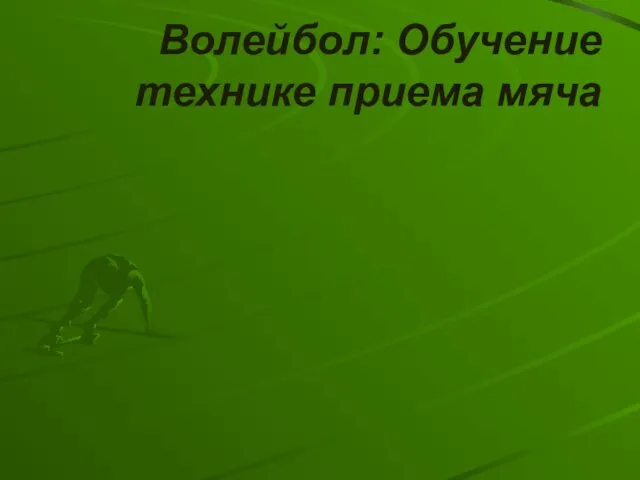 Волейбол: Обучение технике приема мяча